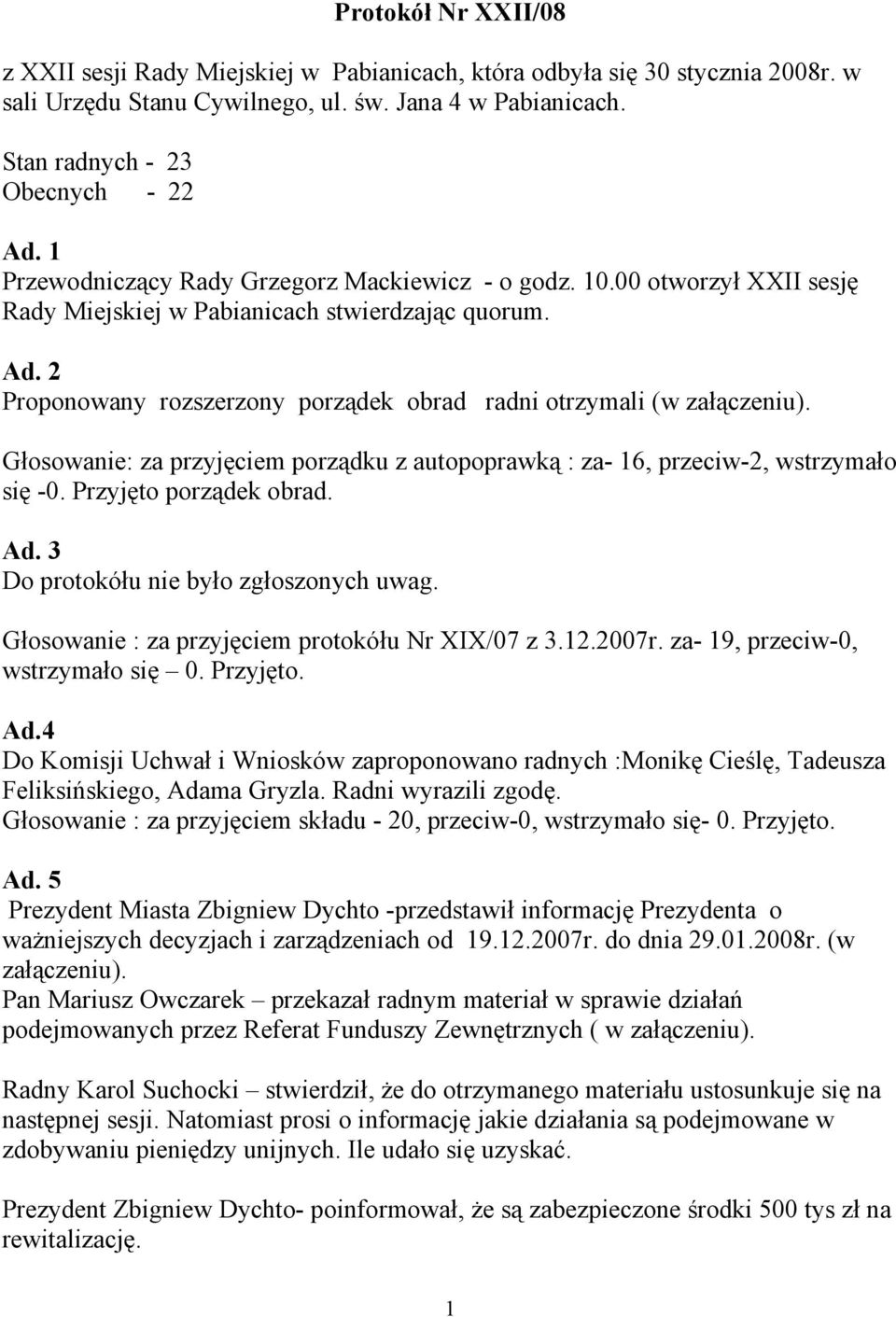 Protokół Nr XXII/08

z XXII sesji Rady Miejskiej w Pabianicach, która odbyła się 30 stycznia 2008r. w sali Urzędu Stanu Cywilnego, ul. św. Jana 4 w Pabianicach.

Stan radnych - 23
Obecnych - 22

Ad. 1
Przewodniczący Rady Grzegorz Mackiewicz - o godz. 10.00 otworzył XXII sesję Rady Miejskiej w Pabianicach stwierdzając quorum.

Ad. 2
Proponowany rozszerzony porządek obrad radni otrzymali (w załączeniu).

Głosowanie: za przyjęciem porządku z autopoprawką : za- 16, przeciw-2, wstrzymało się -0. Przyjęto porządek obrad.

Ad. 3
Do protokółu nie było zgłoszonych uwag.

Głosowanie : za przyjęciem protokółu Nr XIX/07 z 3.12.2007r. za- 19, przeciw-0, wstrzymało się – 0. Przyjęto.

Ad.4
Do Komisji Uchwał i Wniosków zaproponowano radnych :Monikę Cieślę, Tadeusza Feliksińskiego, Adama Gryzla. Radni wyrazili zgodę.
Głosowanie : za przyjęciem składu - 20, przeciw-0, wstrzymało się- 0. Przyjęto.

Ad. 5
Prezydent Miasta Zbigniew Dychto -przedstawił informację Prezydenta o ważniejszych decyzjach i zarządzeniach od 19.12.2007r. do dnia 29.01.2008r. (w załączeniu).
Pan Mariusz Owczarek – przekazał radnym materiał w sprawie działań podejmowanych przez Referat Funduszy Zewnętrznych ( w załączeniu).

Radny Karol Suchocki – stwierdził, że do otrzymanego materiału ustosunkuje się na następnej sesji. Natomiast prosi o informację jakie działania są podejmowane w zdobywaniu pieniędzy unijnych. Ile udało się uzyskać.

Prezydent Zbigniew Dychto- poinformował, że są zabezpieczone środki 500 tys zł na rewitalizację.

1